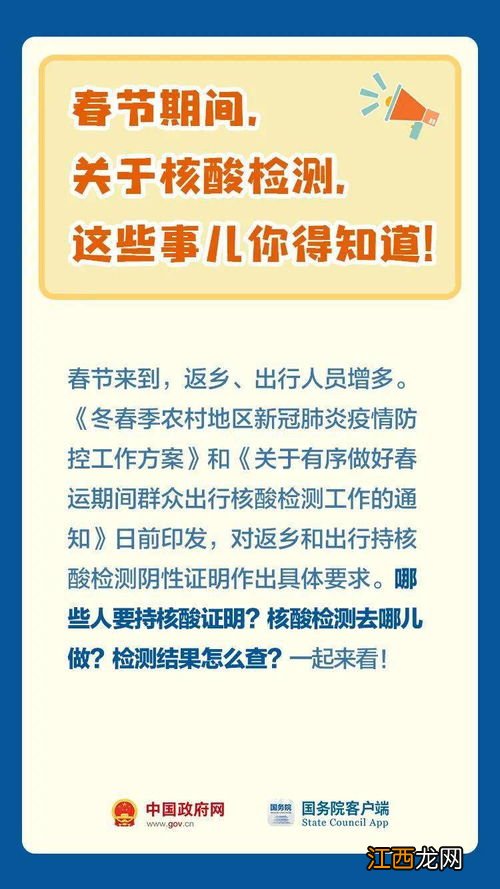 春节期间，
关于核酸检测，
这些事儿你得知道！

春节来到，返乡、出行人员增多。《冬春季农村地区新冠肺炎疫情防控工作方案》和《关于有序做好春运期间群众出行核酸检测工作的通知》日前印发，对返乡和出行持核酸检测阴性证明作出具体要求。哪些人要持核酸证明？核酸检测去哪儿做？检测结果怎么查？一起来看！

中国政府网
www.gov.cn

国务院
国务院客户端
State Council App

江西龙网